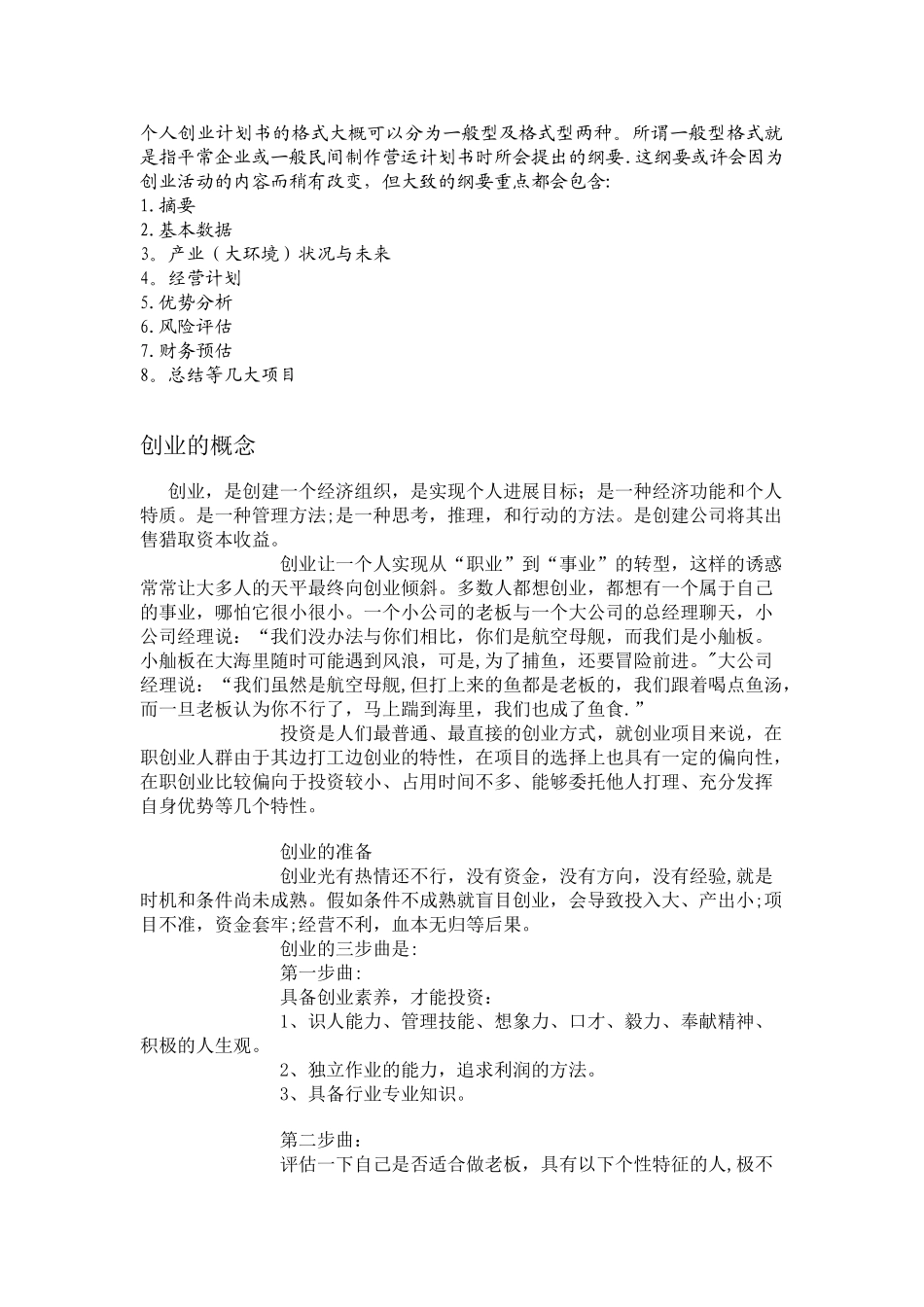 个人创业计划书的格式大概可以分为一般型及格式型两种。所谓一般型格式就是指平常企业或一般民间制作营运计划书时所会提出的纲要.这纲要或许会因为创业活动的内容而稍有改变，但大致的纲要重点都会包含:
1.摘要
2.基本数据
3。产业（大环境）状况与未来
4。经营计划
5.优势分析
6.风险评估
7.财务预估
8。总结等几大项目

创业的概念

创业，是创建一个经济组织，是实现个人进展目标；是一种经济功能和个人特质。是一种管理方法;是一种思考，推理，和行动的方法。是创建公司将其出售猎取资本收益。

创业让一个人实现从“职业”到“事业”的转型，这样的诱惑常常让大多人的天平最终向创业倾斜。多数人都想创业，都想有一个属于自己的事业，哪怕它很小很小。一个小公司的老板与一个大公司的总经理聊天，小公司经理说：“我们没办法与你们相比，你们是航空母舰，而我们是小舢板。小舢板在大海里随时可能遇到风浪，可是,为了捕鱼，还要冒险前进。"大公司经理说：“我们虽然是航空母舰,但打上来的鱼都是老板的，我们跟着喝点鱼汤，而一旦老板认为你不行了，马上踹到海里，我们也成了鱼食.”

投资是人们最普通、最直接的创业方式，就创业项目来说，在职创业人群由于其边打工边创业的特性，在项目的选择上也具有一定的偏向性，在职创业比较偏向于投资较小、占用时间不多、能够委托他人打理、充分发挥自身优势等几个特性。

创业的准备
创业光有热情还不行，没有资金，没有方向，没有经验,就是时机和条件尚未成熟。假如条件不成熟就盲目创业，会导致投入大、产出小;项目不准，资金套牢;经营不利，血本无归等后果。
创业的三步曲是:
第一步曲:
具备创业素养，才能投资：
1、识人能力、管理技能、想象力、口才、毅力、奉献精神、积极的人生观。
2、独立作业的能力，追求利润的方法。
3、具备行业专业知识。

第二步曲：
评估一下自己是否适合做老板，具有以下个性特征的人,极不